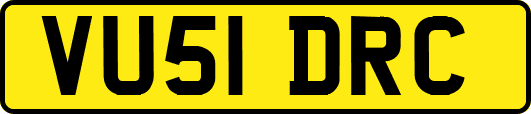 VU51 DRC